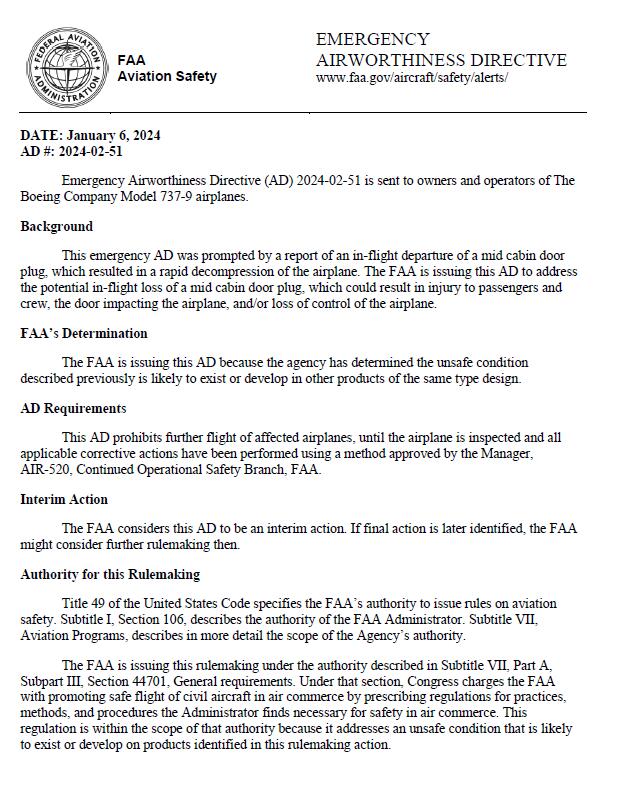 FEDERAL AVIATION ADMINISTRATION

FAA
Aviation Safety

EMERGENCY
AIRWORTHINESS DIRECTIVE
www.faa.gov/aircraft/safety/alerts/

DATE: January 6, 2024
AD #: 2024-02-51

Emergency Airworthiness Directive (AD) 2024-02-51 is sent to owners and operators of The Boeing Company Model 737-9 airplanes.

Background

This emergency AD was prompted by a report of an in-flight departure of a mid cabin door plug, which resulted in a rapid decompression of the airplane. The FAA is issuing this AD to address the potential in-flight loss of a mid cabin door plug, which could result in injury to passengers and crew, the door impacting the airplane, and/or loss of control of the airplane.

FAA's Determination

The FAA is issuing this AD because the agency has determined the unsafe condition described previously is likely to exist or develop in other products of the same type design.

AD Requirements

This AD prohibits further flight of affected airplanes, until the airplane is inspected and all applicable corrective actions have been performed using a method approved by the Manager, AIR-520, Continued Operational Safety Branch, FAA.

Interim Action

The FAA considers this AD to be an interim action. If final action is later identified, the FAA might consider further rulemaking then.

Authority for this Rulemaking

Title 49 of the United States Code specifies the FAA's authority to issue rules on aviation safety. Subtitle I, Section 106, describes the authority of the FAA Administrator. Subtitle VII, Aviation Programs, describes in more detail the scope of the Agency's authority.

The FAA is issuing this rulemaking under the authority described in Subtitle VII, Part A, Subpart III, Section 44701, General requirements. Under that section, Congress charges the FAA with promoting safe flight of civil aircraft in air commerce by prescribing regulations for practices, methods, and procedures the Administrator finds necessary for safety in air commerce. This regulation is within the scope of that authority because it addresses an unsafe condition that is likely to exist or develop on products identified in this rulemaking action.